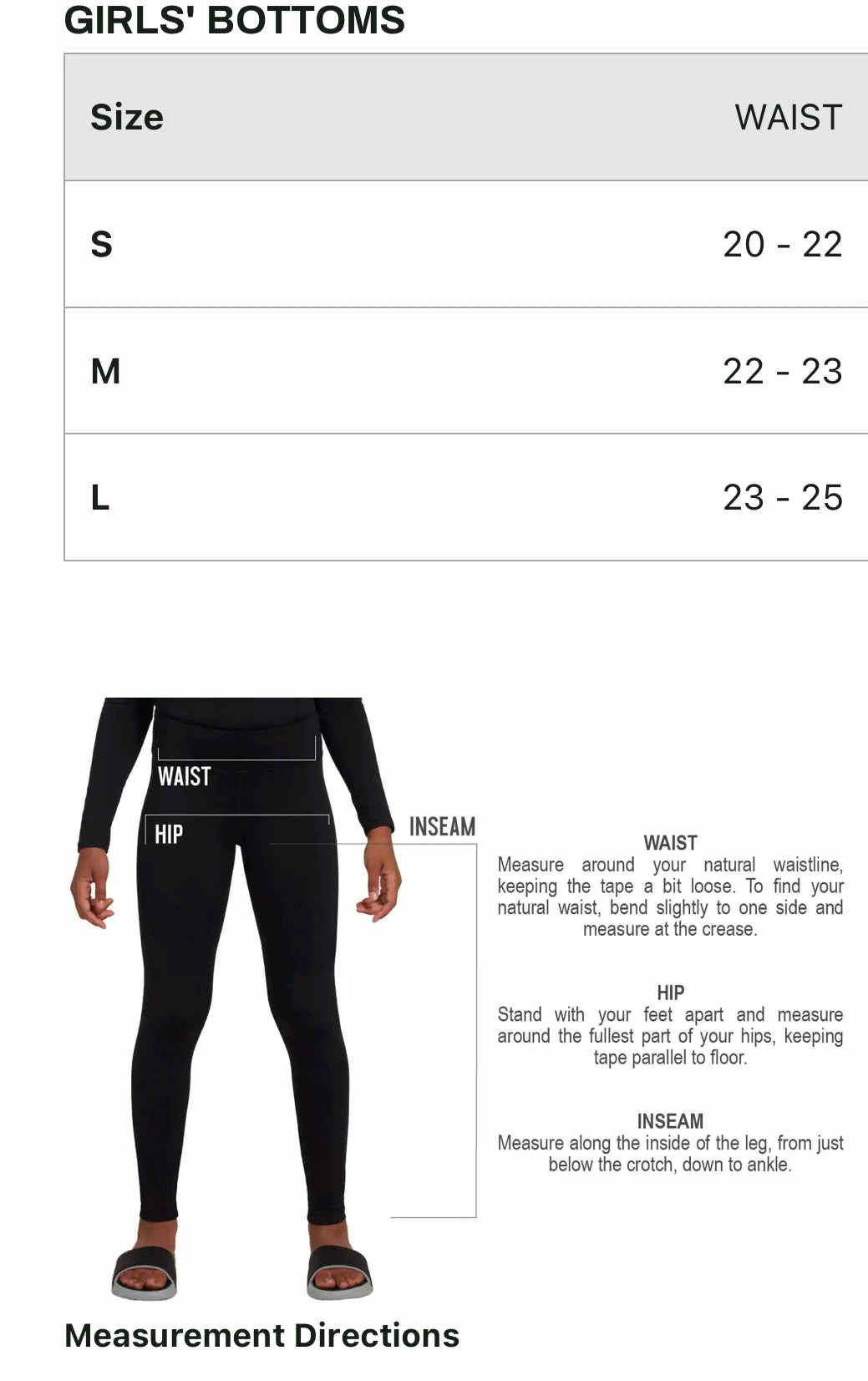 GIRLS' BOTTOMS

| Size | WAIST |
|---|---|
| S | 20 - 22 |
| M | 22 - 23 |
| L | 23 - 25 |

WAIST

HIP

INSEAM

WAIST
Measure around your natural waistline, keeping the tape a bit loose. To find your natural waist, bend slightly to one side and measure at the crease.

HIP
Stand with your feet apart and measure around the fullest part of your hips, keeping tape parallel to floor.

INSEAM
Measure along the inside of the leg, from just below the crotch, down to ankle.

Measurement Directions